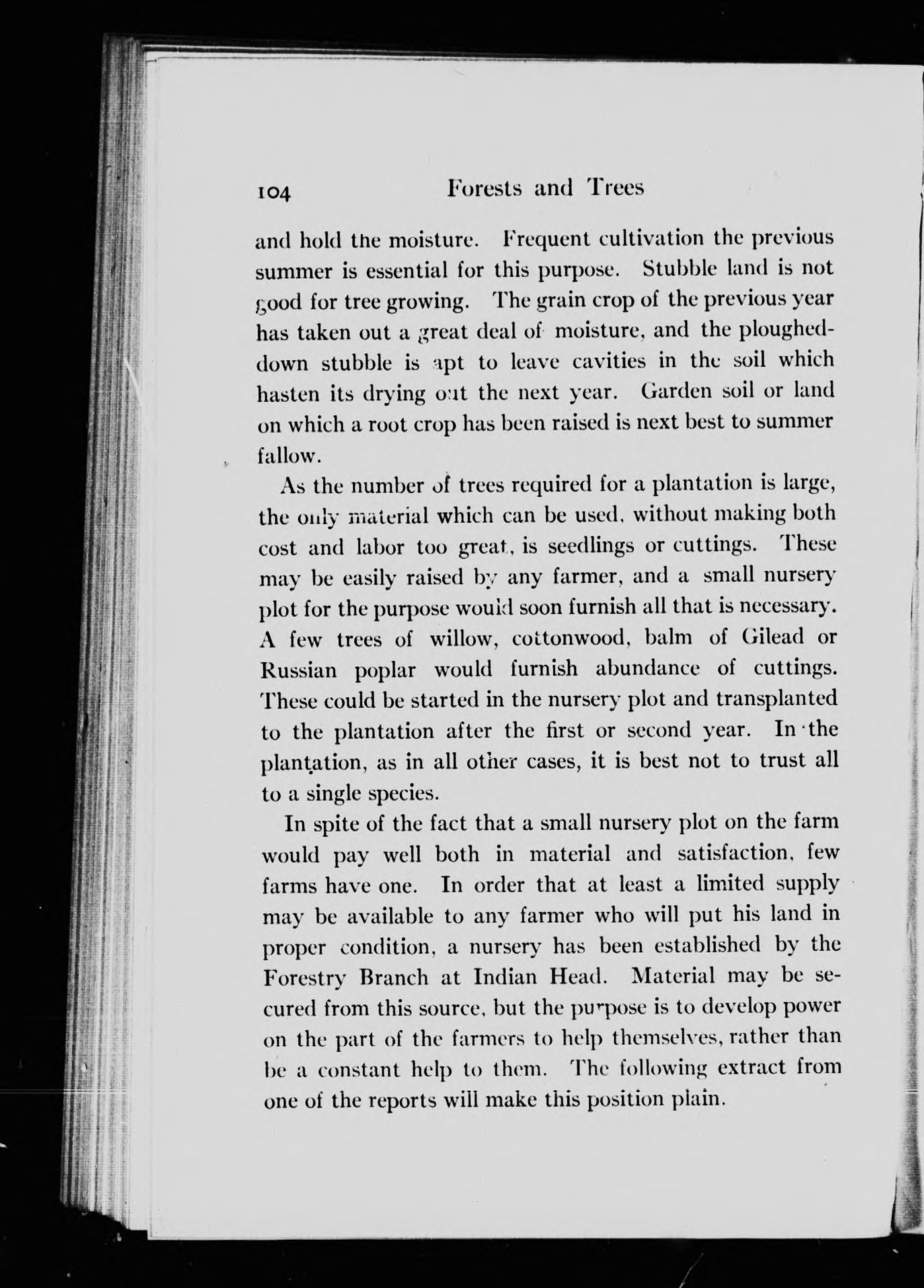 104 Forests and Trees

and hold the moisture. Frequent cultivation the previous summer is essential for this purpose. Stubble land is not good for tree growing. The grain crop of the previous year has taken out a great deal of moisture, and the ploughed-down stubble is apt to leave cavities in the soil which hasten its drying out the next year. Garden soil or land on which a root crop has been raised is next best to summer fallow.

As the number of trees required for a plantation is large, the only material which can be used, without making both cost and labor too great, is seedlings or cuttings. These may be easily raised by any farmer, and a small nursery plot for the purpose would soon furnish all that is necessary. A few trees of willow, cottonwood, balm of Gilead or Russian poplar would furnish abundance of cuttings. These could be started in the nursery plot and transplanted to the plantation after the first or second year. In the plantation, as in all other cases, it is best not to trust all to a single species.

In spite of the fact that a small nursery plot on the farm would pay well both in material and satisfaction, few farms have one. In order that at least a limited supply may be available to any farmer who will put his land in proper condition, a nursery has been established by the Forestry Branch at Indian Head. Material may be secured from this source, but the purpose is to develop power on the part of the farmers to help themselves, rather than be a constant help to them. The following extract from one of the reports will make this position plain.